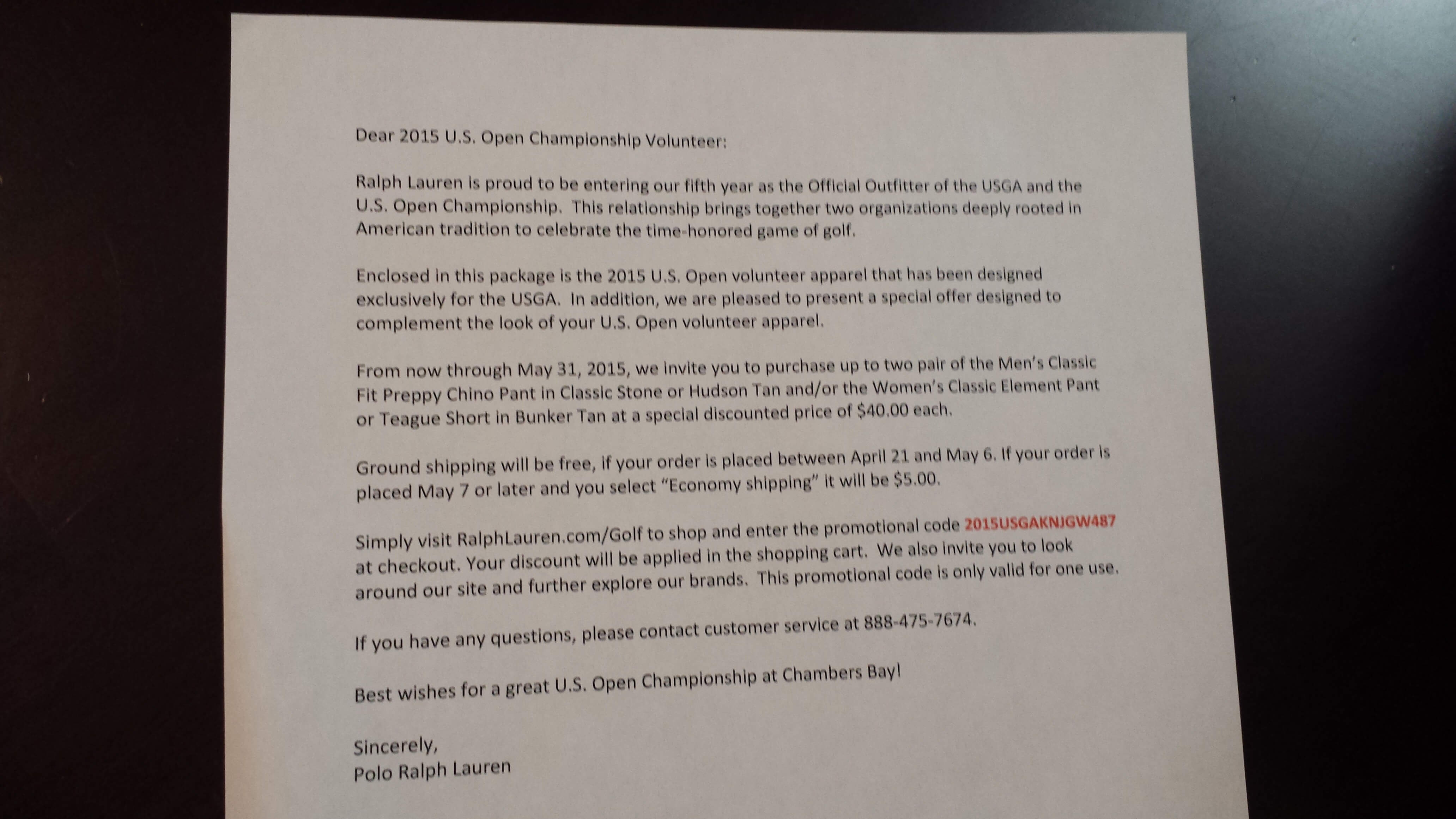 Dear 2015 U.S. Open Championship Volunteer:

Ralph Lauren is proud to be entering our fifth year as the Official Outfitter of the USGA and the U.S. Open Championship. This relationship brings together two organizations deeply rooted in American tradition to celebrate the time-honored game of golf.

Enclosed in this package is the 2015 U.S. Open volunteer apparel that has been designed exclusively for the USGA. In addition, we are pleased to present a special offer designed to complement the look of your U.S. Open volunteer apparel.

From now through May 31, 2015, we invite you to purchase up to two pair of the Men's Classic Fit Preppy Chino Pant in Classic Stone or Hudson Tan and/or the Women's Classic Element Pant or Teague Short in Bunker Tan at a special discounted price of $40.00 each.

Ground shipping will be free, if your order is placed between April 21 and May 6. If your order is placed May 7 or later and you select "Economy shipping" it will be $5.00.

Simply visit RalphLauren.com/Golf to shop and enter the promotional code 2015USGAKNJGW487 at checkout. Your discount will be applied in the shopping cart. We also invite you to look around our site and further explore our brands. This promotional code is only valid for one use.

If you have any questions, please contact customer service at 888-475-7674.

Best wishes for a great U.S. Open Championship at Chambers Bay!

Sincerely,
Polo Ralph Lauren